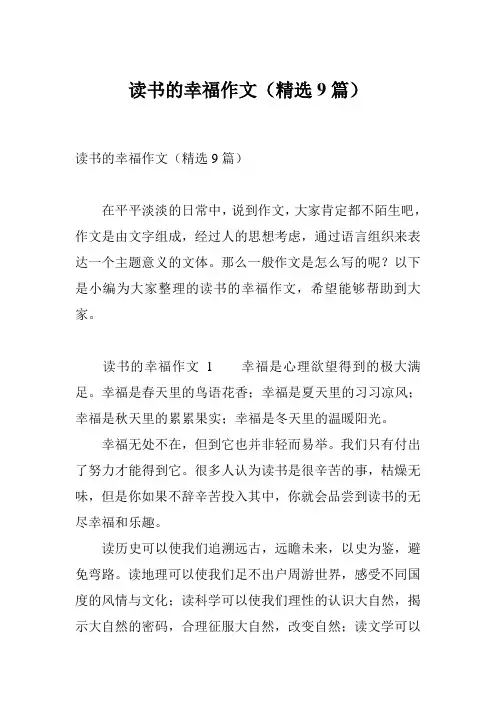 读书的幸福作文（精选 9 篇）

读书的幸福作文（精选 9 篇）

在平平淡淡的日常中，说到作文，大家肯定都不陌生吧，作文是由文字组成，经过人的思想考虑，通过语言组织来表达一个主题意义的文体。那么一般作文是怎么写的呢？以下是小编为大家整理的读书的幸福作文，希望能够帮助到大家。

读书的幸福作文 1　　幸福是心理欲望得到的极大满足。幸福是春天里的鸟语花香；幸福是夏天里的习习凉风；幸福是秋天里的累累果实；幸福是冬天里的温暖阳光。

幸福无处不在，但到它也并非轻而易举。我们只有付出了努力才能得到它。很多人认为读书是很辛苦的事，枯燥无味，但是你如果不辞辛苦投入其中，你就会品尝到读书的无尽幸福和乐趣。

读历史可以使我们追溯远古，远瞻未来，以史为鉴，避免弯路。读地理可以使我们足不出户周游世界，感受不同国度的风情与文化；读科学可以使我们理性的认识大自然，揭示大自然的密码，合理征服大自然，改变自然；读文学可以